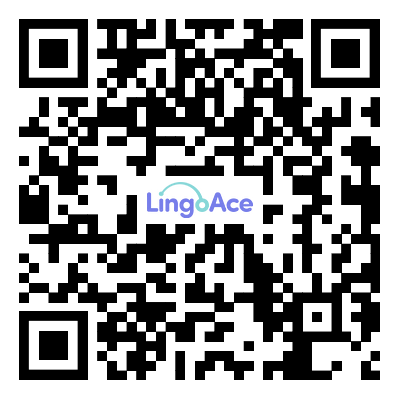 LingoAce